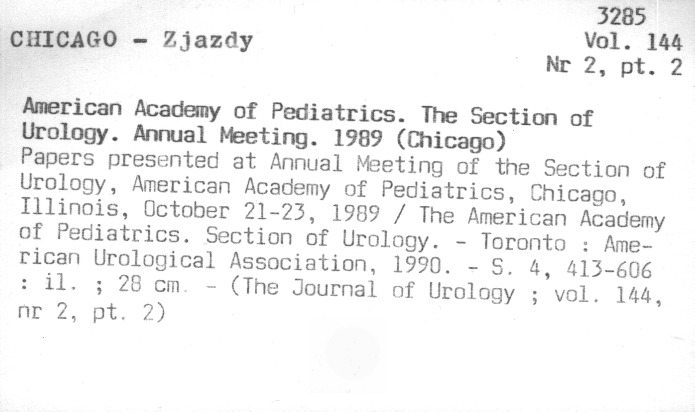 CHICAGO - Zjazdy

3285
Vol. 144
Nr 2, pt. 2

American Academy of Pediatrics. The Section of Urology. Annual Meeting. 1989 (Chicago)
Papers presented at Annual Meeting of the Section of Urology, American Academy of Pediatrics, Chicago, Illinois, October 21-23, 1989 / The American Academy of Pediatrics. Section of Urology. - Toronto : American Urological Association, 1990. - S. 4, 413-606 : il. ; 28 cm. - (The Journal of Urology ; vol. 144, nr 2, pt. 2)